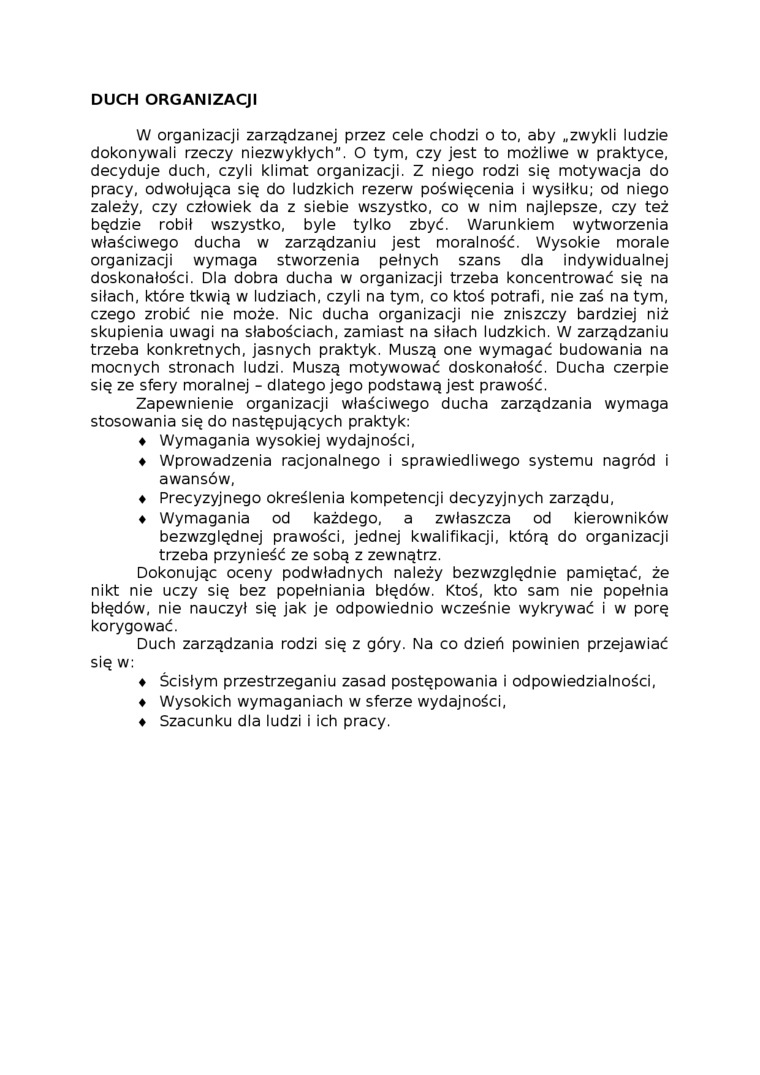 DUCH ORGANIZACJI

W organizacji zarządzanej przez cele chodzi o to, aby „zwykli ludzie dokonywali rzeczy niezwykłych". O tym, czy jest to możliwe w praktyce, decyduje duch, czyli klimat organizacji. Z niego rodzi się motywacja do pracy, odwołująca się do ludzkich rezerw poświęcenia i wysiłku; od niego zależy, czy człowiek da z siebie wszystko, co w nim najlepsze, czy też będzie robił wszystko, byle tylko zbyć. Warunkiem wytworzenia właściwego ducha w zarządzaniu jest moralność. Wysokie morale organizacji wymaga stworzenia pełnych szans dla indywidualnej doskonałości. Dla dobra ducha w organizacji trzeba koncentrować się na siłach, które tkwią w ludziach, czyli na tym, co ktoś potrafi, nie zaś na tym, czego zrobić nie może. Nic ducha organizacji nie zniszczy bardziej niż skupienia uwagi na słabościach, zamiast na siłach ludzkich. W zarządzaniu trzeba konkretnych, jasnych praktyk. Muszą one wymagać budowania na mocnych stronach ludzi. Muszą motywować doskonałość. Ducha czerpie się ze sfery moralnej – dlatego jego podstawą jest prawość.

Zapewnienie organizacji właściwego ducha zarządzania wymaga stosowania się do następujących praktyk:
♦ Wymagania wysokiej wydajności,
♦ Wprowadzenia racjonalnego i sprawiedliwego systemu nagród i awansów,
♦ Precyzyjnego określenia kompetencji decyzyjnych zarządu,
♦ Wymagania od każdego, a zwłaszcza od kierowników bezwzględnej prawości, jednej kwalifikacji, którą do organizacji trzeba przynieść ze sobą z zewnątrz.

Dokonując oceny podwładnych należy bezwzględnie pamiętać, że nikt nie uczy się bez popełniania błędów. Ktoś, kto sam nie popełnia błędów, nie nauczył się jak je odpowiednio wcześnie wykrywać i w porę korygować.

Duch zarządzania rodzi się z góry. Na co dzień powinien przejawiać się w:
♦ Ścisłym przestrzeganiu zasad postępowania i odpowiedzialności,
♦ Wysokich wymaganiach w sferze wydajności,
♦ Szacunku dla ludzi i ich pracy.